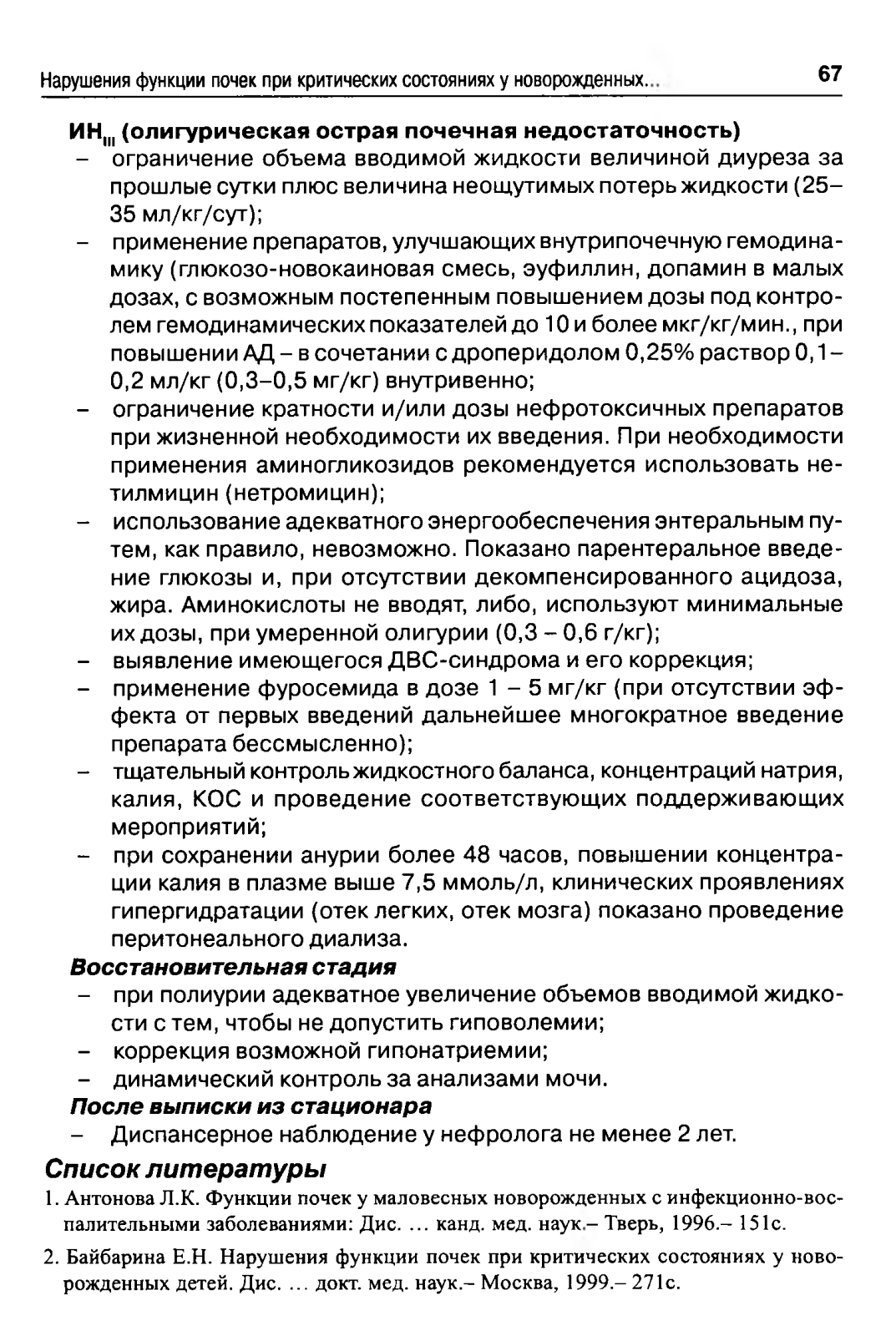 Нарушения функции почек при критических состояниях у новорожденных... 67

ИН$_{III}$ (олигурическая острая почечная недостаточность)
– ограничение объема вводимой жидкости величиной диуреза за прошлые сутки плюс величина неощутимых потерь жидкости (25–35 мл/кг/сут);
– применение препаратов, улучшающих внутрипочечную гемодинамику (глюкозо-новокаиновая смесь, эуфиллин, допамин в малых дозах, с возможным постепенным повышением дозы под контролем гемодинамических показателей до 10 и более мкг/кг/мин., при повышении АД – в сочетании с дроперидолом 0,25% раствор 0,1–0,2 мл/кг (0,3–0,5 мг/кг) внутривенно;
– ограничение кратности и/или дозы нефротоксичных препаратов при жизненной необходимости их введения. При необходимости применения аминогликозидов рекомендуется использовать нетилмицин (нетромицин);
– использование адекватного энергообеспечения энтеральным путем, как правило, невозможно. Показано парентеральное введение глюкозы и, при отсутствии декомпенсированного ацидоза, жира. Аминокислоты не вводят, либо, используют минимальные их дозы, при умеренной олигурии (0,3 – 0,6 г/кг);
– выявление имеющегося ДВС-синдрома и его коррекция;
– применение фуросемида в дозе 1 – 5 мг/кг (при отсутствии эффекта от первых введений дальнейшее многократное введение препарата бессмысленно);
– тщательный контроль жидкостного баланса, концентраций натрия, калия, КОС и проведение соответствующих поддерживающих мероприятий;
– при сохранении анурии более 48 часов, повышении концентрации калия в плазме выше 7,5 ммоль/л, клинических проявлениях гипергидратации (отек легких, отек мозга) показано проведение перитонеального диализа.

Восстановительная стадия
– при полиурии адекватное увеличение объемов вводимой жидкости с тем, чтобы не допустить гиповолемии;
– коррекция возможной гипонатриемии;
– динамический контроль за анализами мочи.

После выписки из стационара
– Диспансерное наблюдение у нефролога не менее 2 лет.

Список литературы
1. Антонова Л.К. Функции почек у маловесных новорожденных с инфекционно-воспалительными заболеваниями: Дис. ... канд. мед. наук.– Тверь, 1996.– 151с.
2. Байбарина Е.Н. Нарушения функции почек при критических состояниях у новорожденных детей. Дис. ... докт. мед. наук.– Москва, 1999.– 271с.